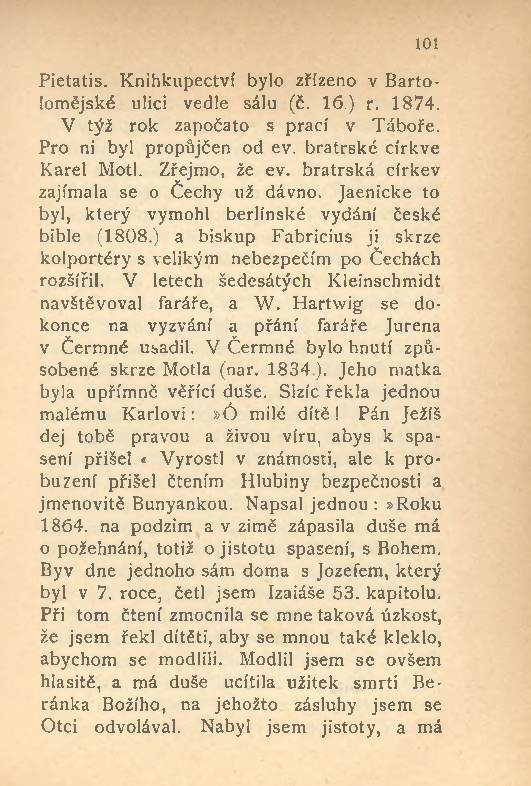 101

Pietatis. Knihkupectví bylo zřízeno v Bartolomějské ulici vedle sálu (č. 16.) r. 1874. V týž rok započato s prací v Táboře. Pro ni byl propůjčen od ev. bratrské církve Karel Motl. Zřejmo, že ev. bratrská církev zajímala se o Čechy už dávno. Jaenicke to byl, který vymohl berlínské vydání české bible (1808.) a biskup Fabricius ji skrze kolportéry s velikým nebezpečím po Čechách rozšířil. V letech šedesátých Kleinschmidt navštěvoval faráře, a W. Hartwig se dokonce na vyzvání a přání faráře Jurena v Čermné usadil. V Čermné bylo hnutí způsobené skrze Motla (nar. 1834.). Jeho matka byla upřímně věřící duše. Slzíc řekla jednou malému Karlovi: »Ó milé dítě! Pán Ježíš dej tobě pravou a živou víru, abys k spasení přišel« Vyrostl v známosti, ale k probuzení přišel čtením Hlubiny bezpečnosti a jmenovitě Bunyankou. Napsal jednou: »Roku 1864. na podzim a v zimě zápasila duše má o požehnání, totiž o jistotu spasení, s Bohem. Byv dne jednoho sám doma s Jozefem, který byl v 7. roce, četl jsem Izaiáše 53. kapitolu. Při tom čtení zmocnila se mne taková úzkost, že jsem řekl dítěti, aby se mnou také kleklo, abychom se modlili. Modlil jsem se ovšem hlasitě, a má duše ucítila užitek smrti Beránka Božího, na jehožto zásluhy jsem se Otci odvolával. Nabyl jsem jistoty, a má